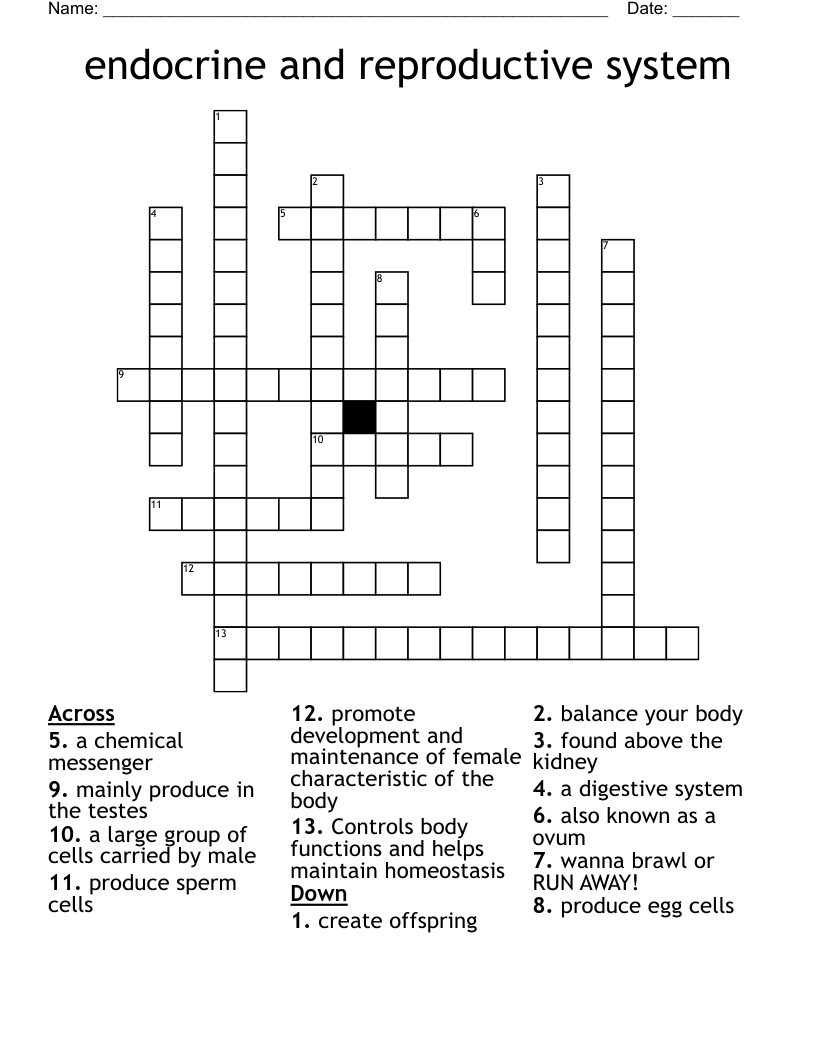 Name: ____ Date: ____

endocrine and reproductive system

1
2
3
4
5
6
7
8
9
10
11
12
13

Across
5. a chemical messenger
9. mainly produce in the testes
10. a large group of cells carried by male
11. produce sperm cells
12. promote development and maintenance of female characteristic of the body
13. Controls body functions and helps maintain homeostasis

Down
1. create offspring
2. balance your body
3. found above the kidney
4. a digestive system
6. also known as a ovum
7. wanna brawl or RUN AWAY!
8. produce egg cells